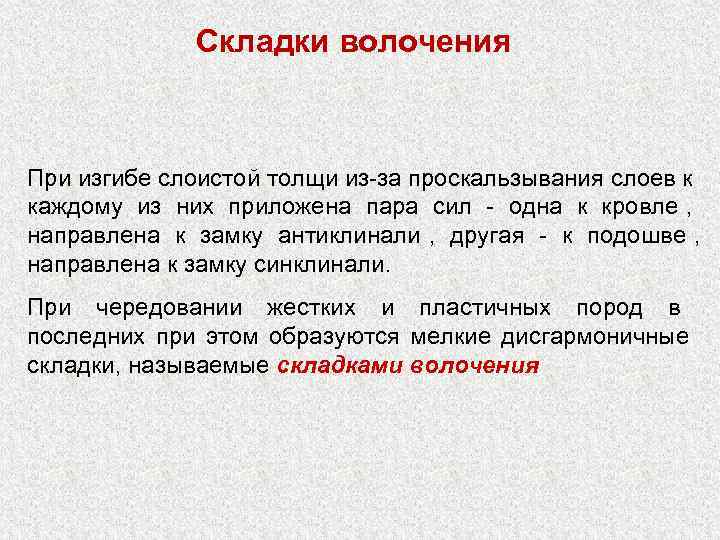 Складки волочения

При изгибе слоистой толщи из-за проскальзывания слоев к каждому из них приложена пара сил - одна к кровле , направлена к замку антиклинали , другая - к подошве , направлена к замку синклинали.

При чередовании жестких и пластичных пород в последних при этом образуются мелкие дисгармоничные складки, называемые складками волочения